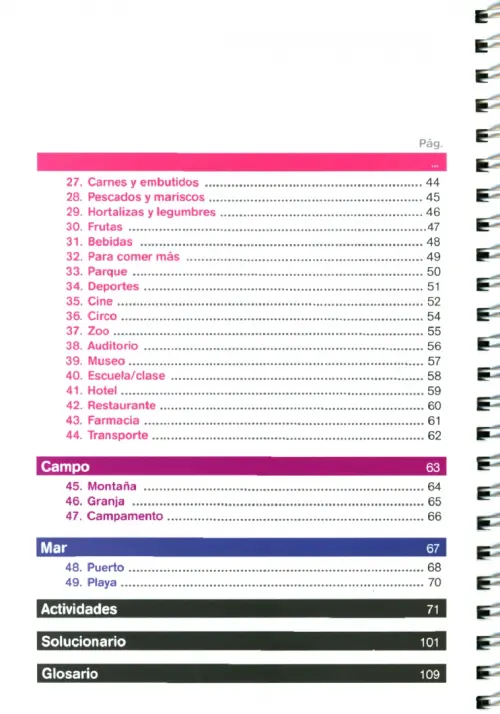 Pág.

...

27. Carnes y embutidos ........ 44
28. Pescados y mariscos ........ 45
29. Hortalizas y legumbres ........ 46
30. Frutas ........ 47
31. Bebidas ........ 48
32. Para comer más ........ 49
33. Parque ........ 50
34. Deportes ........ 51
35. Cine ........ 52
36. Circo ........ 54
37. Zoo ........ 55
38. Auditorio ........ 56
39. Museo ........ 57
40. Escuela/clase ........ 58
41. Hotel ........ 59
42. Restaurante ........ 60
43. Farmacia ........ 61
44. Transporte ........ 62

Campo 63

45. Montaña ........ 64
46. Granja ........ 65
47. Campamento ........ 66

Mar 67

48. Puerto ........ 68
49. Playa ........ 70

Actividades 71

Solucionario 101

Glosario 109